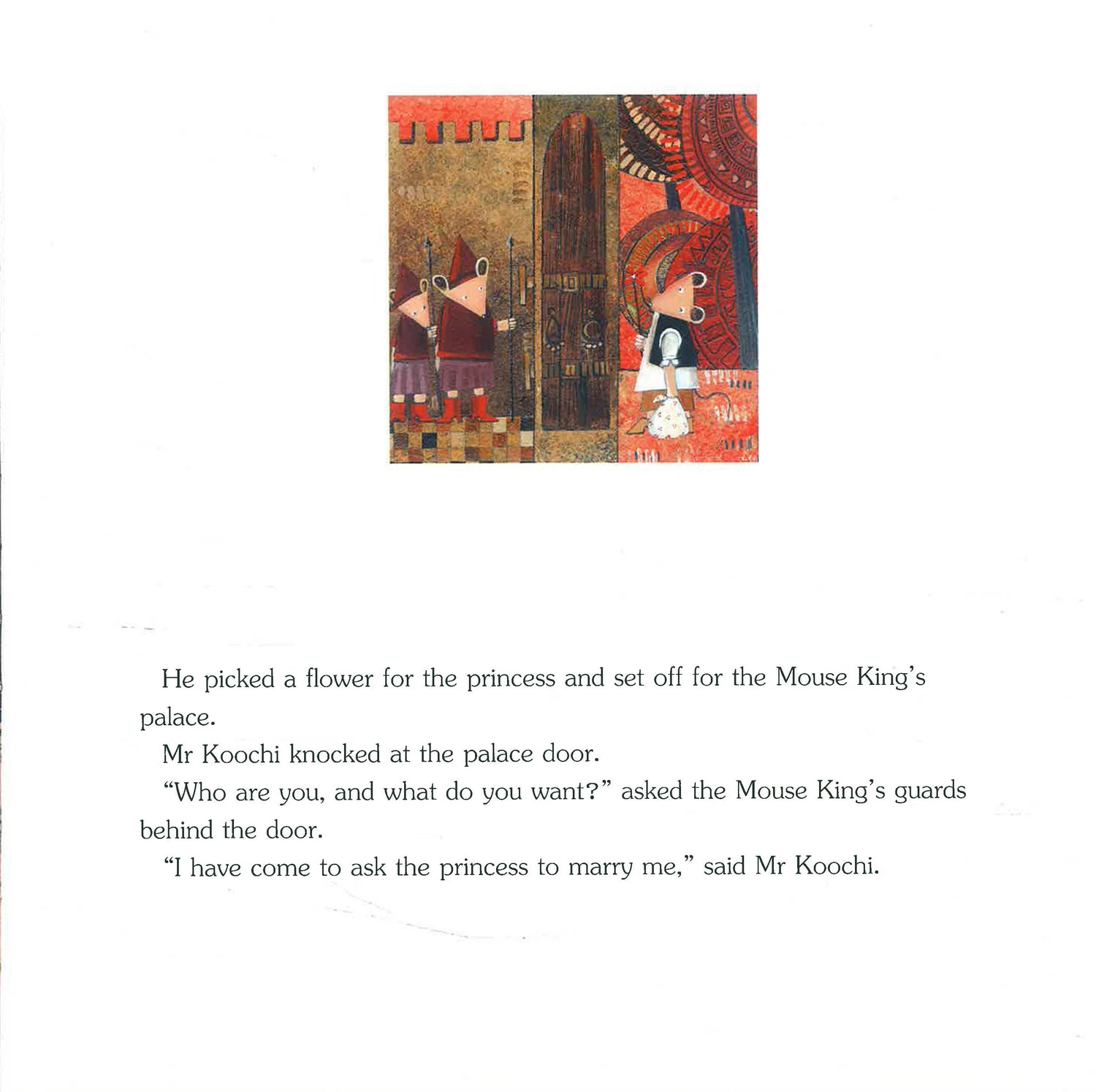 He picked a flower for the princess and set off for the Mouse King's palace.

Mr Koochi knocked at the palace door.

"Who are you, and what do you want?" asked the Mouse King's guards behind the door.

"I have come to ask the princess to marry me," said Mr Koochi.